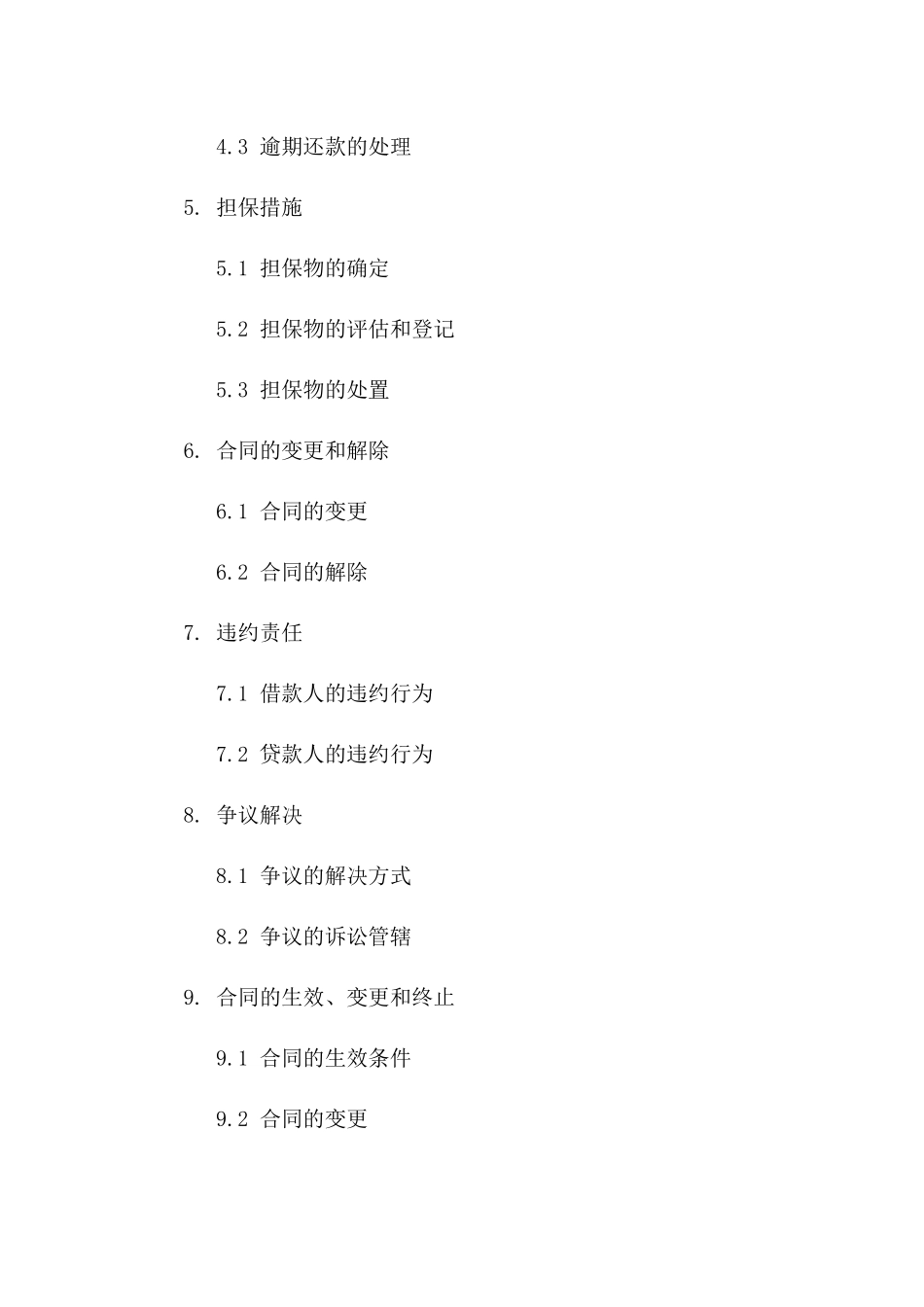 4.3 逾期还款的处理

5. 担保措施

5.1 担保物的确定

5.2 担保物的评估和登记

5.3 担保物的处置

6. 合同的变更和解除

6.1 合同的变更

6.2 合同的解除

7. 违约责任

7.1 借款人的违约行为

7.2 贷款人的违约行为

8. 争议解决

8.1 争议的解决方式

8.2 争议的诉讼管辖

9. 合同的生效、变更和终止

9.1 合同的生效条件

9.2 合同的变更